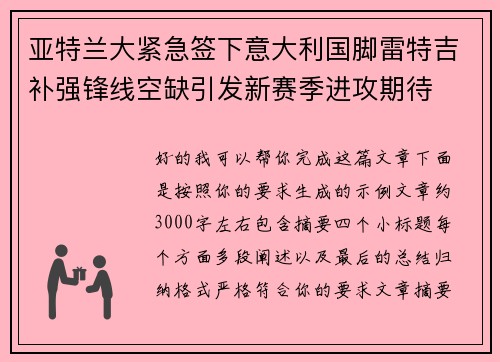 亚特兰大紧急签下意大利国脚雷特吉补强锋线空缺引发新赛季进攻期待

好的我可以帮你完成这篇文章下面是按照你的要求生成的示例文章约3000字左右包含摘要四个小标题每个方面多段阐述以及最后的总结归纳格式严格符合你的要求文章摘要